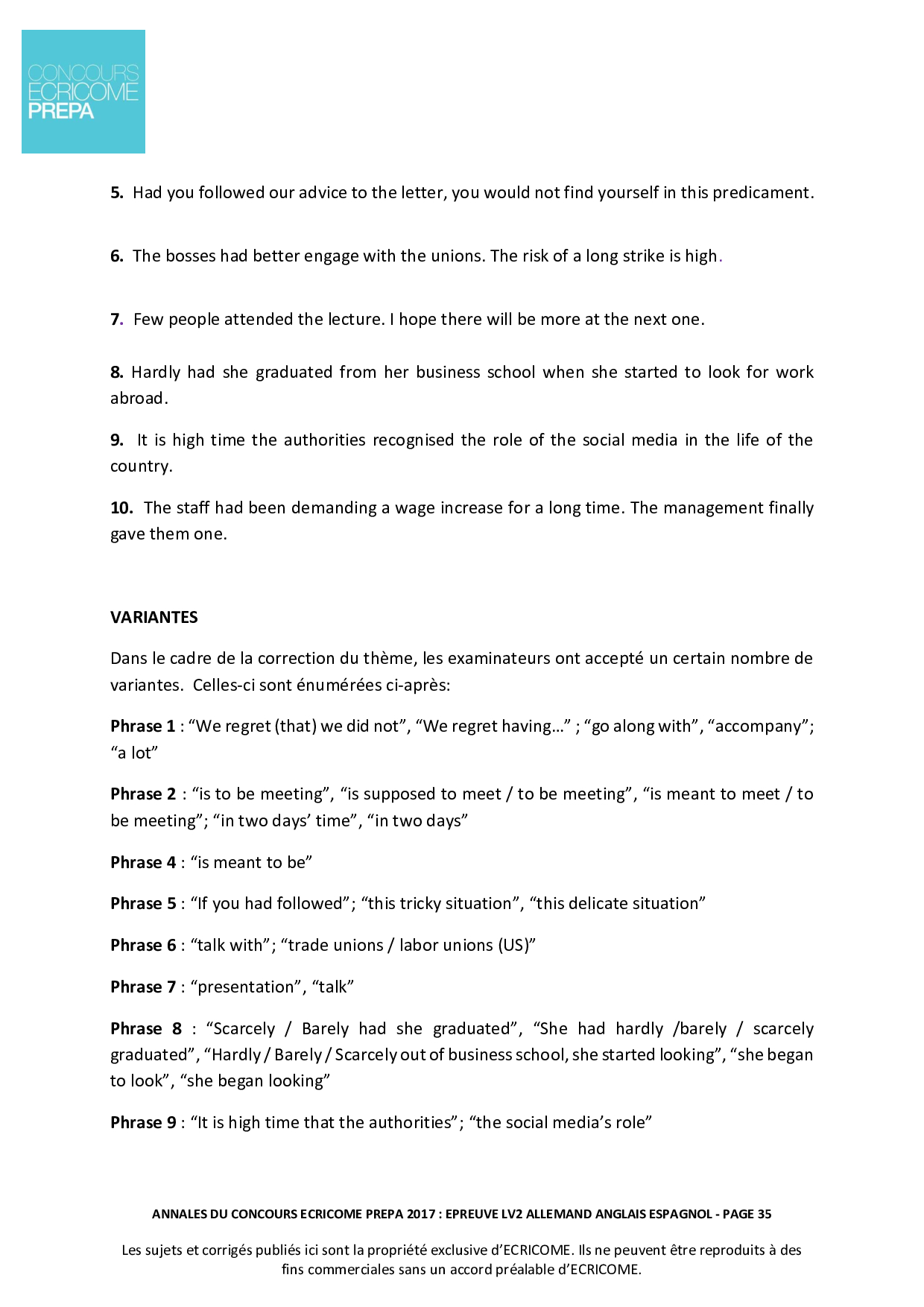 CONCOURS
ECRICOME
PREPA

5. Had you followed our advice to the letter, you would not find yourself in this predicament.

6. The bosses had better engage with the unions. The risk of a long strike is high.

7. Few people attended the lecture. I hope there will be more at the next one.

8. Hardly had she graduated from her business school when she started to look for work abroad.

9. It is high time the authorities recognised the role of the social media in the life of the country.

10. The staff had been demanding a wage increase for a long time. The management finally gave them one.

VARIANTES

Dans le cadre de la correction du thème, les examinateurs ont accepté un certain nombre de variantes. Celles-ci sont énumérées ci-après:

Phrase 1 : “We regret (that) we did not”, “We regret having…” ; “go along with”, “accompany”; “a lot”

Phrase 2 : “is to be meeting”, “is supposed to meet / to be meeting”, “is meant to meet / to be meeting”; “in two days’ time”, “in two days”

Phrase 4 : “is meant to be”

Phrase 5 : “If you had followed”; “this tricky situation”, “this delicate situation”

Phrase 6 : “talk with”; “trade unions / labor unions (US)”

Phrase 7 : “presentation”, “talk”

Phrase 8 : “Scarcely / Barely had she graduated”, “She had hardly /barely / scarcely graduated”, “Hardly / Barely / Scarcely out of business school, she started looking”, “she began to look”, “she began looking”

Phrase 9 : “It is high time that the authorities”; “the social media’s role”

ANNALES DU CONCOURS ECRICOME PREPA 2017 : EPREUVE LV2 ALLEMAND ANGLAIS ESPAGNOL - PAGE 35

Les sujets et corrigés publiés ici sont la propriété exclusive d’ECRICOME. Ils ne peuvent être reproduits à des fins commerciales sans un accord préalable d’ECRICOME.